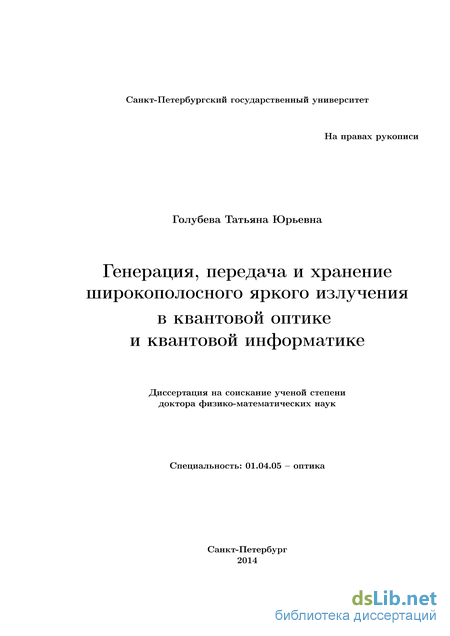 Санкт-Петербургский государственный университет

На правах рукописи

Голубева Татьяна Юрьевна

Генерация, передача и хранение широкополосного яркого излучения в квантовой оптике и квантовой информатике

Диссертация на соискание ученой степени доктора физико-математических наук

Специальность: 01.04.05 – оптика

Санкт-Петербург
2014

dsLib.net
библиотека диссертаций